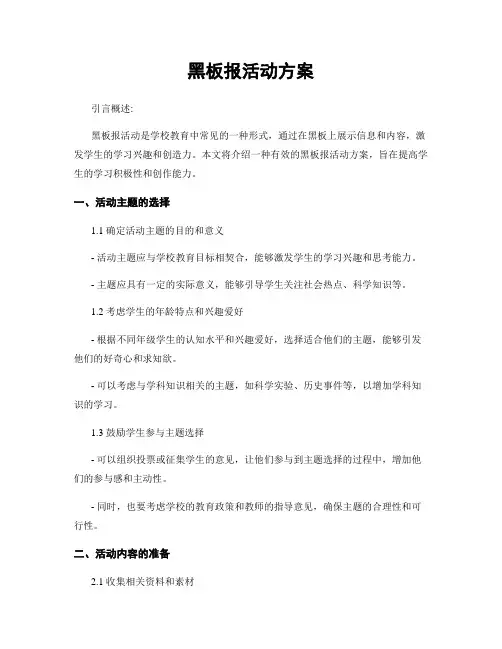 黑板报活动方案

引言概述:

黑板报活动是学校教育中常见的一种形式，通过在黑板上展示信息和内容，激发学生的学习兴趣和创造力。本文将介绍一种有效的黑板报活动方案，旨在提高学生的学习积极性和创作能力。

一、活动主题的选择

1.1 确定活动主题的目的和意义

- 活动主题应与学校教育目标相契合，能够激发学生的学习兴趣和思考能力。

- 主题应具有一定的实际意义，能够引导学生关注社会热点、科学知识等。

1.2 考虑学生的年龄特点和兴趣爱好

- 根据不同年级学生的认知水平和兴趣爱好，选择适合他们的主题，能够引发他们的好奇心和求知欲。

- 可以考虑与学科知识相关的主题，如科学实验、历史事件等，以增加学科知识的学习。

1.3 鼓励学生参与主题选择

- 可以组织投票或征集学生的意见，让他们参与到主题选择的过程中，增加他们的参与感和主动性。

- 同时，也要考虑学校的教育政策和教师的指导意见，确保主题的合理性和可行性。

二、活动内容的准备

2.1 收集相关资料和素材